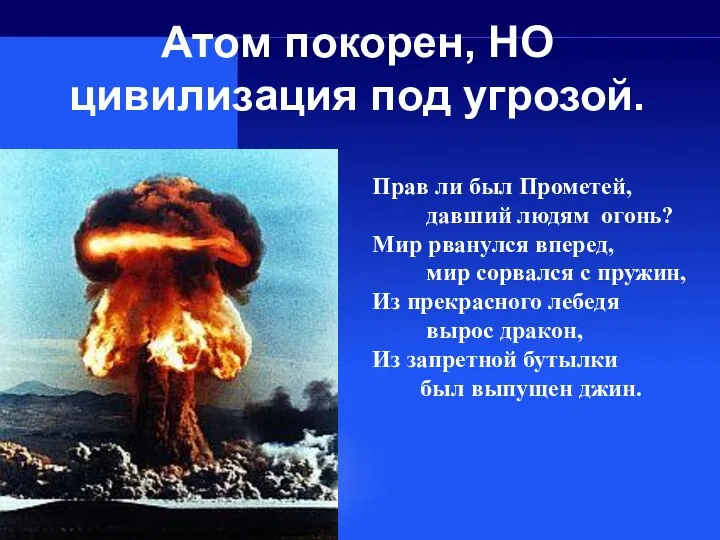 Атом покорен, НО цивилизация под угрозой.

Прав ли был Прометей,
давший людям огонь?
Мир рванулся вперед,
мир сорвался с пружин,
Из прекрасного лебедя
вырос дракон,
Из запретной бутылки
был выпущен джин.